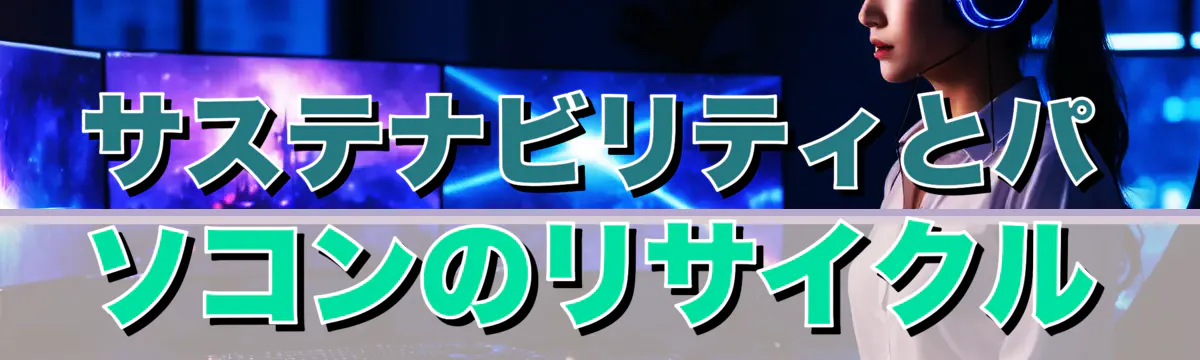 サステナビリティとパソコンのリサイクル